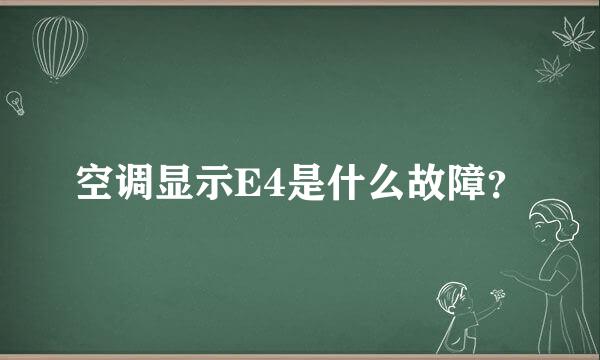 空调显示E4是什么故障?